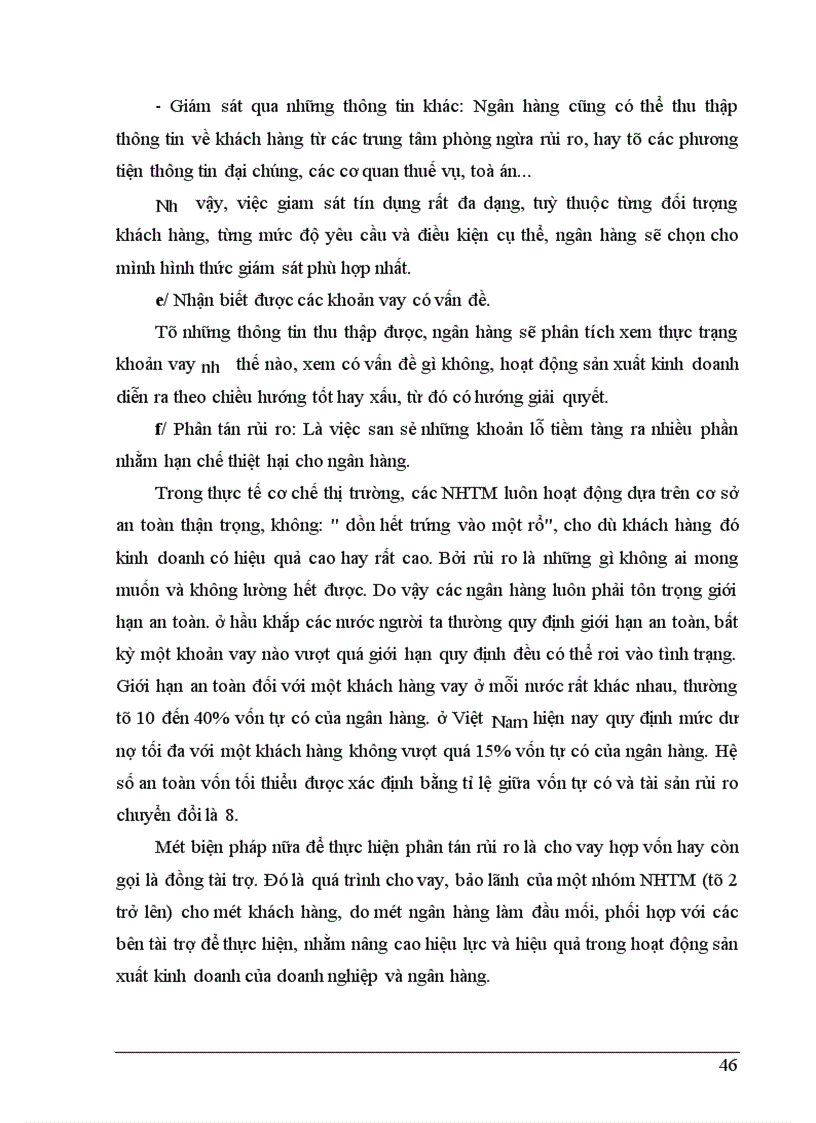 - Giám sát qua những thông tin khác: Ngân hàng cũng có thể thu thập thông tin về khách hàng từ các trung tâm phòng ngừa rủi ro, hay tõ các phương tiện thông tin đại chúng, các cơ quan thuế vụ, toà án...

Nh vậy, việc giam sát tín dụng rất đa dạng, tuỳ thuộc từng đối tượng khách hàng, từng mức độ yêu cầu và điều kiện cụ thể, ngân hàng sẽ chọn cho mình hình thức giám sát phù hợp nhất.

e/ Nhận biết được các khoản vay có vấn đề.

Tõ những thông tin thu thập được, ngân hàng sẽ phân tích xem thực trạng khoản vay nh thế nào, xem có vấn đề gì không, hoạt động sản xuất kinh doanh diễn ra theo chiều hướng tốt hay xấu, từ đó có hướng giải quyết.

f/ Phân tán rủi ro: Là việc san sẻ những khoản lỗ tiềm tàng ra nhiều phần nhằm hạn chế thiệt hại cho ngân hàng.

Trong thực tế cơ chế thị trường, các NHTM luôn hoạt động dựa trên cơ sở an toàn thận trọng, không: " dồn hết trứng vào một rổ", cho dù khách hàng đó kinh doanh có hiệu quả cao hay rất cao. Bởi rủi ro là những gì không ai mong muốn và không lường hết được. Do vậy các ngân hàng luôn phải tôn trọng giới hạn an toàn. ở hầu khắp các nước người ta thường quy định giới hạn an toàn, bất kỳ một khoản vay nào vượt quá giới hạn quy định đều có thể rơi vào tình trạng. Giới hạn an toàn đối với một khách hàng vay ở mỗi nước rất khác nhau, thường tõ 10 đến 40% vốn tự có của ngân hàng. ở Việt Nam hiện nay quy định mức dư nợ tối đa với một khách hàng không vượt quá 15% vốn tự có của ngân hàng. Hệ số an toàn vốn tối thiểu được xác định bằng tỉ lệ giữa vốn tự có và tài sản rủi ro chuyển đổi là 8.

Mét biện pháp nữa để thực hiện phân tán rủi ro là cho vay hợp vốn hay còn gọi là đồng tài trợ. Đó là quá trình cho vay, bảo lãnh của một nhóm NHTM (tõ 2 trở lên) cho mét khách hàng, do mét ngân hàng làm đầu mối, phối hợp với các bên tài trợ để thực hiện, nhằm nâng cao hiệu lực và hiệu quả trong hoạt động sản xuất kinh doanh của doanh nghiệp và ngân hàng.

46